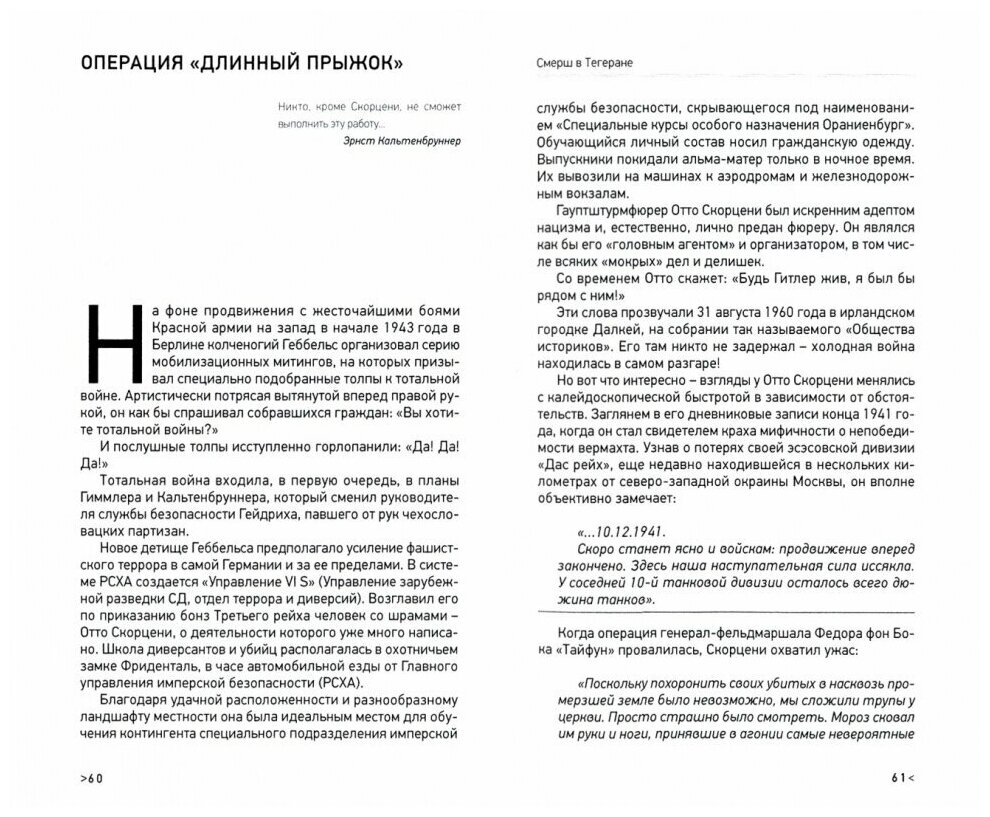 ОПЕРАЦИЯ «ДЛИННЫЙ ПРЫЖОК»

Никто, кроме Скорцени, не сможет выполнить эту работу...
Эрнст Кальтенбруннер

На фоне продвижения с жесточайшими боями Красной армии на запад в начале 1943 года в Берлине колченогий Геббельс организовал серию мобилизационных митингов, на которых призывал специально подобранные толпы к тотальной войне. Артистически потрясая вытянутой вперед правой рукой, он как бы спрашивал собравшихся граждан: «Вы хотите тотальной войны?»

И послушные толпы исступленно горлопанили: «Да! Да! Да!»

Тотальная война входила, в первую очередь, в планы Гиммлера и Кальтенбруннера, который сменил руководителя службы безопасности Гейдриха, павшего от рук чехословацких партизан.

Новое детище Геббельса предполагало усиление фашистского террора в самой Германии и за ее пределами. В системе РСХА создается «Управление VI S» (Управление зарубежной разведки СД, отдел террора и диверсий). Возглавил его по приказанию бонз Третьего рейха человек со шрамами – Отто Скорцени, о деятельности которого уже много написано. Школа диверсантов и убийц располагалась в охотничьем замке Фриденталь, в часе автомобильной езды от Главного управления имперской безопасности (РСХА).

Благодаря удачной расположенности и разнообразному ландшафту местности она была идеальным местом для обучения контингента специального подразделения имперской

>60

Смерш в Тегеране

службы безопасности, скрывающегося под наименованием «Специальные курсы особого назначения Ораниенбург». Обучающийся личный состав носил гражданскую одежду. Выпускники покидали альма-матер только в ночное время. Их вывозили на машинах к аэродромам и железнодорожным вокзалам.

Гауптштурмфюрер Отто Скорцени был искренним адептом нацизма и, естественно, лично предан фюреру. Он являлся как бы его «головным агентом» и организатором, в том числе всяких «мокрых» дел и делишек.

Со временем Отто скажет: «Будь Гитлер жив, я был бы рядом с ним!»

Эти слова прозвучали 31 августа 1960 года в ирландском городке Далкей, на собрании так называемого «Общества историков». Его там никто не задержал – холодная война находилась в самом разгаре!

Но вот что интересно – взгляды у Отто Скорцени менялись с калейдоскопической быстротой в зависимости от обстоятельств. Заглянем в его дневниковые записи конца 1941 года, когда он стал свидетелем краха мифичности о непобедимости вермахта. Узнав о потерях своей эсэсовской дивизии «Дас рейх», еще недавно находившейся в нескольких километрах от северо-западной окраины Москвы, он вполне объективно замечает:

«...10.12.1941.
Скоро станет ясно и войскам: продвижение вперед закончено. Здесь наша наступательная сила иссякла. У соседней 10-й танковой дивизии осталось всего дюжина танков».

Когда операция генерал-фельдмаршала Федора фон Бока «Тайфун» провалилась, Скорцени охватил ужас:

«Поскольку похоронить своих убитых в насквозь промерзшей земле было невозможно, мы сложили трупы у церкви. Просто страшно было смотреть. Мороз сковал им руки и ноги, принявшие в агонии самые невероятные

61<